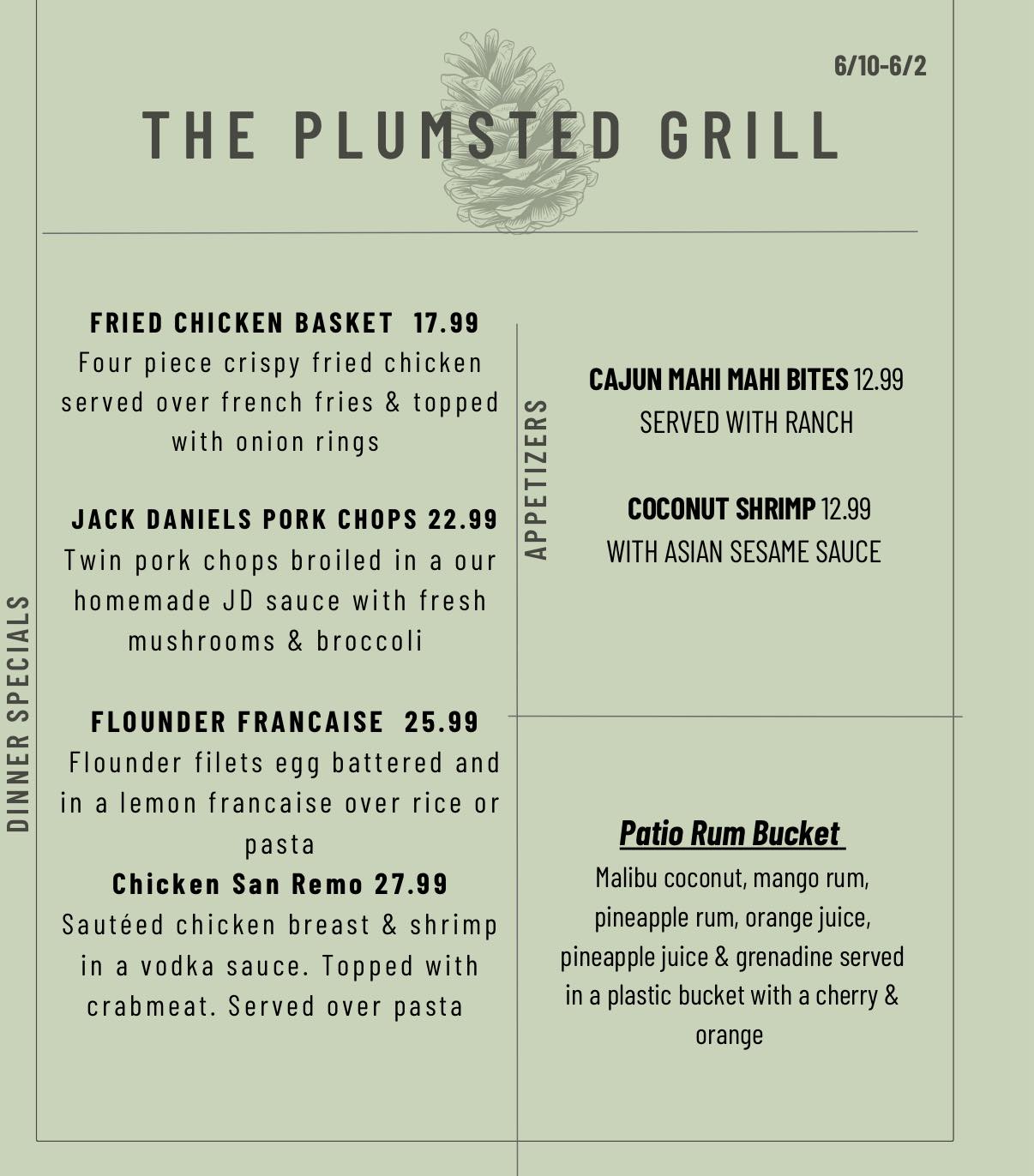 6/10-6/2

THE PLUMSTED GRILL

DINNER SPECIALS

FRIED CHICKEN BASKET 17.99
Four piece crispy fried chicken served over french fries & topped with onion rings

JACK DANIELS PORK CHOPS 22.99
Twin pork chops broiled in a our homemade JD sauce with fresh mushrooms & broccoli

FLOUNDER FRANCAISE 25.99
Flounder filets egg battered and in a lemon francaise over rice or pasta

Chicken San Remo 27.99
Sautéed chicken breast & shrimp in a vodka sauce. Topped with crabmeat. Served over pasta

APPETIZERS

CAJUN MAHI MAHI BITES 12.99
SERVED WITH RANCH

COCONUT SHRIMP 12.99
WITH ASIAN SESAME SAUCE

Patio Rum Bucket
Malibu coconut, mango rum, pineapple rum, orange juice, pineapple juice & grenadine served in a plastic bucket with a cherry & orange